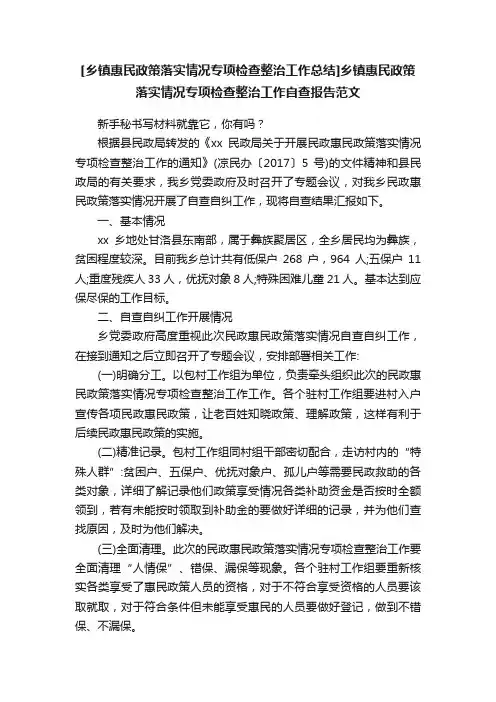 [乡镇惠民政策落实情况专项检查整治工作总结]乡镇惠民政策落实情况专项检查整治工作自查报告范文

新手秘书写材料就靠它，你有吗？

根据县民政局转发的《xx 民政局关于开展民政惠民政策落实情况专项检查整治工作的通知》(凉民办〔2017〕5 号)的文件精神和县民政局的有关要求，我乡党委政府及时召开了专题会议，对我乡民政惠民政策落实情况开展了自查自纠工作，现将自查结果汇报如下。

一、基本情况

xx 乡地处甘洛县东南部，属于彝族聚居区，全乡居民均为彝族，贫困程度较深。目前我乡总计共有低保户 268 户，964 人;五保户 11 人;重度残疾人 33 人，优抚对象 8 人;特殊困难儿童 21 人。基本达到应保尽保的工作目标。

二、自查自纠工作开展情况

乡党委政府高度重视此次民政惠民政策落实情况自查自纠工作，在接到通知之后立即召开了专题会议，安排部署相关工作:

(一)明确分工。以包村工作组为单位，负责牵头组织此次的民政惠民政策落实情况专项检查整治工作工作。各个驻村工作组要进村入户宣传各项民政惠民政策，让老百姓知晓政策、理解政策，这样有利于后续民政惠民政策的实施。

(二)精准记录。包村工作组同村组干部密切配合，走访村内的 "特殊人群" :贫困户、五保户、优抚对象户、孤儿户等需要民政救助的各类对象，详细了解记录他们政策享受情况各类补助资金是否按时全额领到，若有未能按时领取到补助金的要做好详细的记录，并为他们查找原因，及时为他们解决。

(三)全面清理。此次的民政惠民政策落实情况专项检查整治工作要全面清理 "人情保" 、错保、漏保等现象。各个驻村工作组要重新核实各类享受了惠民政策人员的资格，对于不符合享受资格的人员要该取就取，对于符合条件但未能享受惠民的人员要做好登记，做到不错保、不漏保。